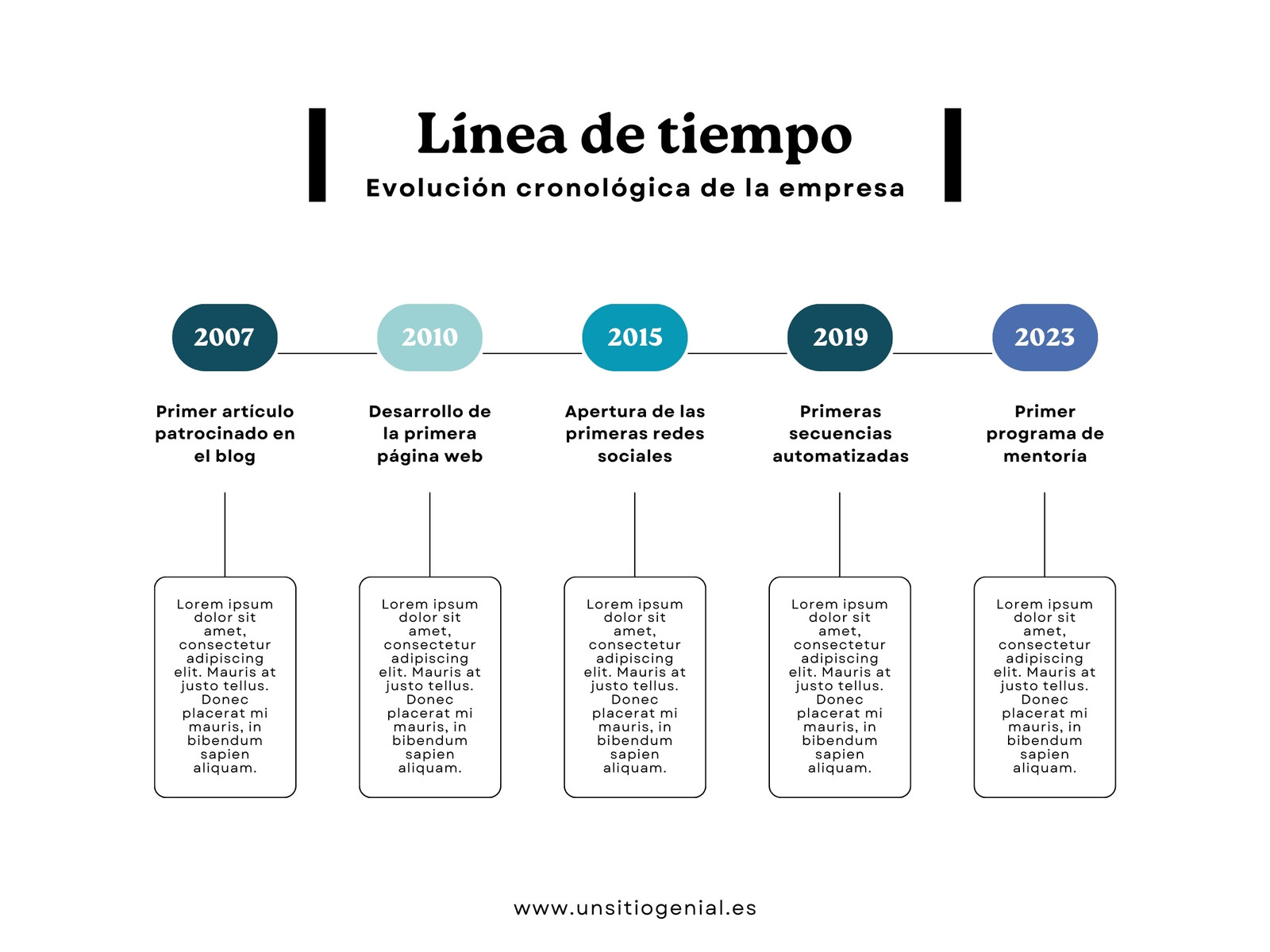 Línea de tiempo
Evolución cronológica de la empresa

2007

Primer artículo patrocinado en el blog

Lorem ipsum dolor sit amet, consectetur adipiscing elit. Mauris at justo tellus. Donec placerat mi mauris, in bibendum sapien aliquam.

2010

Desarrollo de la primera página web

Lorem ipsum dolor sit amet, consectetur adipiscing elit. Mauris at justo tellus. Donec placerat mi mauris, in bibendum sapien aliquam.

2015

Apertura de las primeras redes sociales

Lorem ipsum dolor sit amet, consectetur adipiscing elit. Mauris at justo tellus. Donec placerat mi mauris, in bibendum sapien aliquam.

2019

Primeras secuencias automatizadas

Lorem ipsum dolor sit amet, consectetur adipiscing elit. Mauris at justo tellus. Donec placerat mi mauris, in bibendum sapien aliquam.

2023

Primer programa de mentoría

Lorem ipsum dolor sit amet, consectetur adipiscing elit. Mauris at justo tellus. Donec placerat mi mauris, in bibendum sapien aliquam.

www.unsitiogenial.es